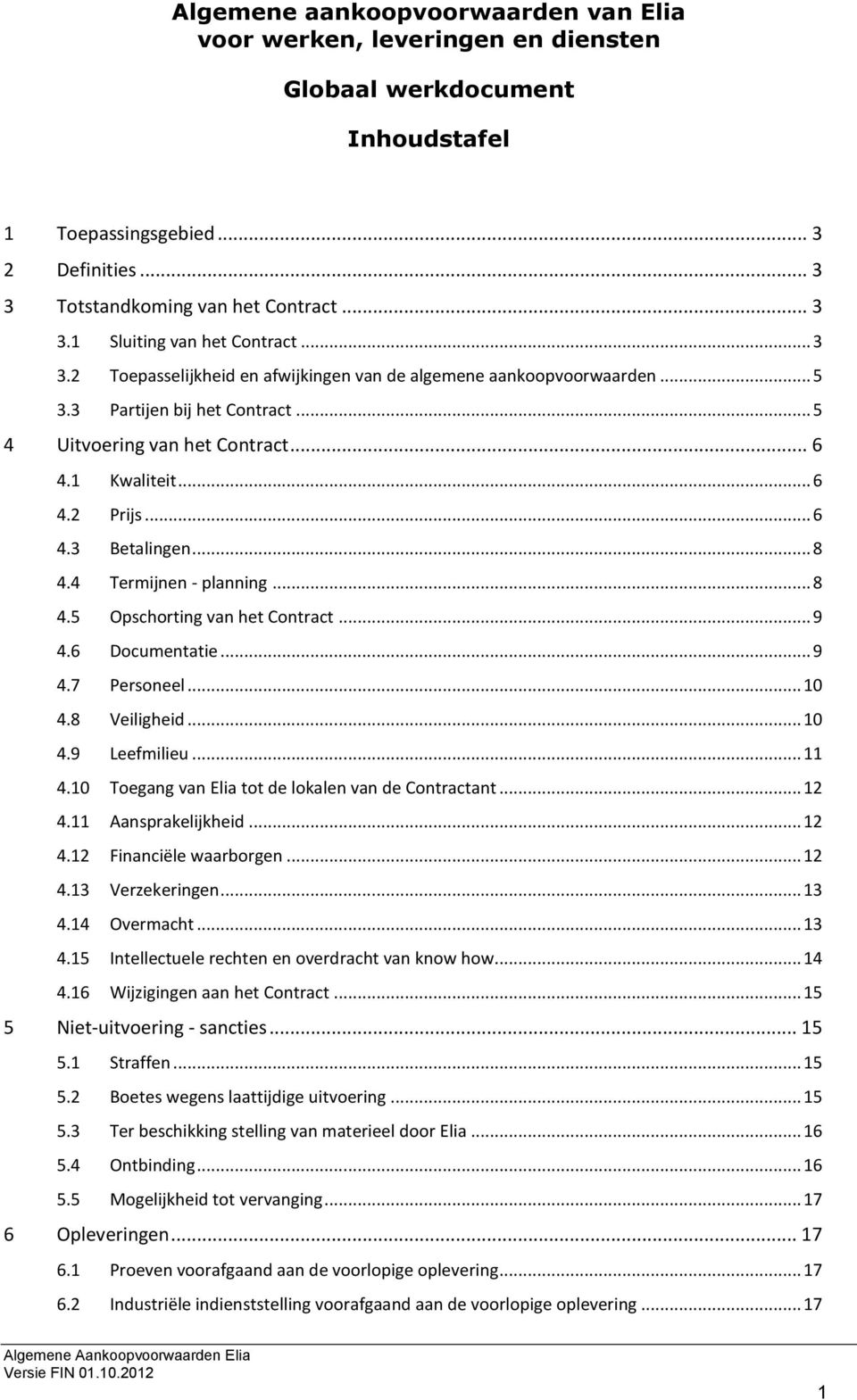 Algemene aankoopvoorwaarden van Elia
voor werken, leveringen en diensten

Globaal werkdocument

Inhoudstafel

1 Toepassingsgebied ... 3
2 Definities ... 3
3 Totstandkoming van het Contract ... 3
3.1 Sluiting van het Contract ... 3
3.2 Toepasselijkheid en afwijkingen van de algemene aankoopvoorwaarden ... 5
3.3 Partijen bij het Contract ... 5
4 Uitvoering van het Contract ... 6
4.1 Kwaliteit ... 6
4.2 Prijs ... 6
4.3 Betalingen ... 8
4.4 Termijnen - planning ... 8
4.5 Opschorting van het Contract ... 9
4.6 Documentatie ... 9
4.7 Personeel ... 10
4.8 Veiligheid ... 10
4.9 Leefmilieu ... 11
4.10 Toegang van Elia tot de lokalen van de Contractant ... 12
4.11 Aansprakelijkheid ... 12
4.12 Financiële waarborgen ... 12
4.13 Verzekeringen ... 13
4.14 Overmacht ... 13
4.15 Intellectuele rechten en overdracht van know how ... 14
4.16 Wijzigingen aan het Contract ... 15
5 Niet-uitvoering - sancties ... 15
5.1 Straffen ... 15
5.2 Boetes wegens laattijdige uitvoering ... 15
5.3 Ter beschikking stelling van materieel door Elia ... 16
5.4 Ontbinding ... 16
5.5 Mogelijkheid tot vervanging ... 17
6 Opleveringen ... 17
6.1 Proeven voorafgaand aan de voorlopige oplevering ... 17
6.2 Industriële indienststelling voorafgaand aan de voorlopige oplevering ... 17

Algemene Aankoopvoorwaarden Elia
Versie FIN 01.10.2012

1